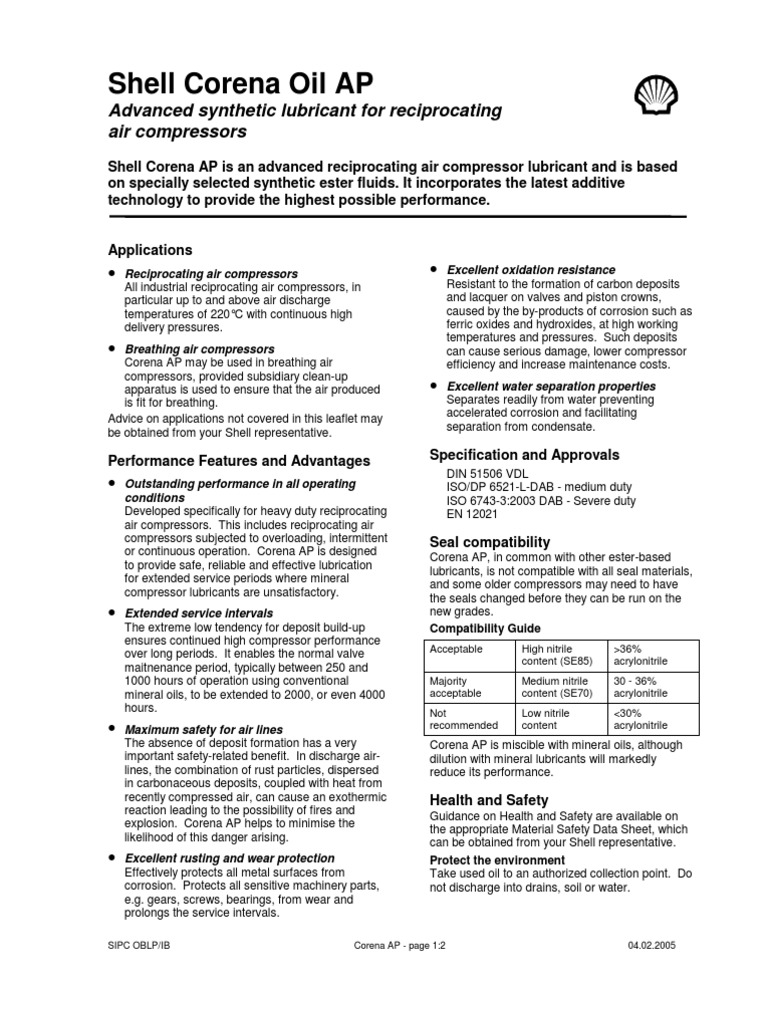 Shell Corena Oil AP

Advanced synthetic lubricant for reciprocating air compressors

Shell Corena AP is an advanced reciprocating air compressor lubricant and is based on specially selected synthetic ester fluids. It incorporates the latest additive technology to provide the highest possible performance.

Applications

• Reciprocating air compressors
All industrial reciprocating air compressors, in particular up to and above air discharge temperatures of 220°C with continuous high delivery pressures.

• Breathing air compressors
Corena AP may be used in breathing air compressors, provided subsidiary clean-up apparatus is used to ensure that the air produced is fit for breathing.

Advice on applications not covered in this leaflet may be obtained from your Shell representative.

Performance Features and Advantages

• Outstanding performance in all operating conditions
Developed specifically for heavy duty reciprocating air compressors. This includes reciprocating air compressors subjected to overloading, intermittent or continuous operation. Corena AP is designed to provide safe, reliable and effective lubrication for extended service periods where mineral compressor lubricants are unsatisfactory.

• Extended service intervals
The extreme low tendency for deposit build-up ensures continued high compressor performance over long periods. It enables the normal valve maitnenance period, typically between 250 and 1000 hours of operation using conventional mineral oils, to be extended to 2000, or even 4000 hours.

• Maximum safety for air lines
The absence of deposit formation has a very important safety-related benefit. In discharge air-lines, the combination of rust particles, dispersed in carbonaceous deposits, coupled with heat from recently compressed air, can cause an exothermic reaction leading to the possibility of fires and explosion. Corena AP helps to minimise the likelihood of this danger arising.

• Excellent rusting and wear protection
Effectively protects all metal surfaces from corrosion. Protects all sensitive machinery parts, e.g. gears, screws, bearings, from wear and prolongs the service intervals.

• Excellent oxidation resistance
Resistant to the formation of carbon deposits and lacquer on valves and piston crowns, caused by the by-products of corrosion such as ferric oxides and hydroxides, at high working temperatures and pressures. Such deposits can cause serious damage, lower compressor efficiency and increase maintenance costs.

• Excellent water separation properties
Separates readily from water preventing accelerated corrosion and facilitating separation from condensate.

Specification and Approvals

DIN 51506 VDL
ISO/DP 6521-L-DAB - medium duty
ISO 6743-3:2003 DAB - Severe duty
EN 12021

Seal compatibility

Corena AP, in common with other ester-based lubricants, is not compatible with all seal materials, and some older compressors may need to have the seals changed before they can be run on the new grades.

Compatibility Guide

| Acceptable | High nitrile content (SE85) | >36% acrylonitrile |
|---|---|---|
| Majority acceptable | Medium nitrile content (SE70) | 30 - 36% acrylonitrile |
| Not recommended | Low nitrile content | <30% acrylonitrile |

Corena AP is miscible with mineral oils, although dilution with mineral lubricants will markedly reduce its performance.

Health and Safety

Guidance on Health and Safety are available on the appropriate Material Safety Data Sheet, which can be obtained from your Shell representative.

Protect the environment
Take used oil to an authorized collection point. Do not discharge into drains, soil or water.

SIPC OBLP/IB     Corena AP - page 1:2     04.02.2005